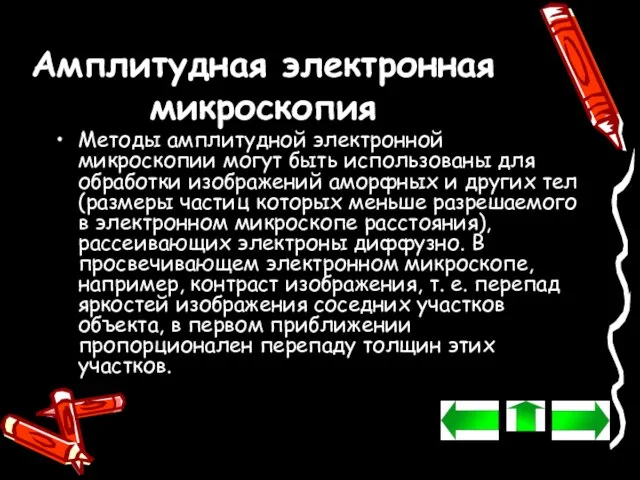 Амплитудная электронная микроскопия

• Методы амплитудной электронной микроскопии могут быть использованы для обработки изображений аморфных и других тел (размеры частиц которых меньше разрешаемого в электронном микроскопе расстояния), рассеивающих электроны диффузно. В просвечивающем электронном микроскопе, например, контраст изображения, т. е. перепад яркостей изображения соседних участков объекта, в первом приближении пропорционален перепаду толщин этих участков.